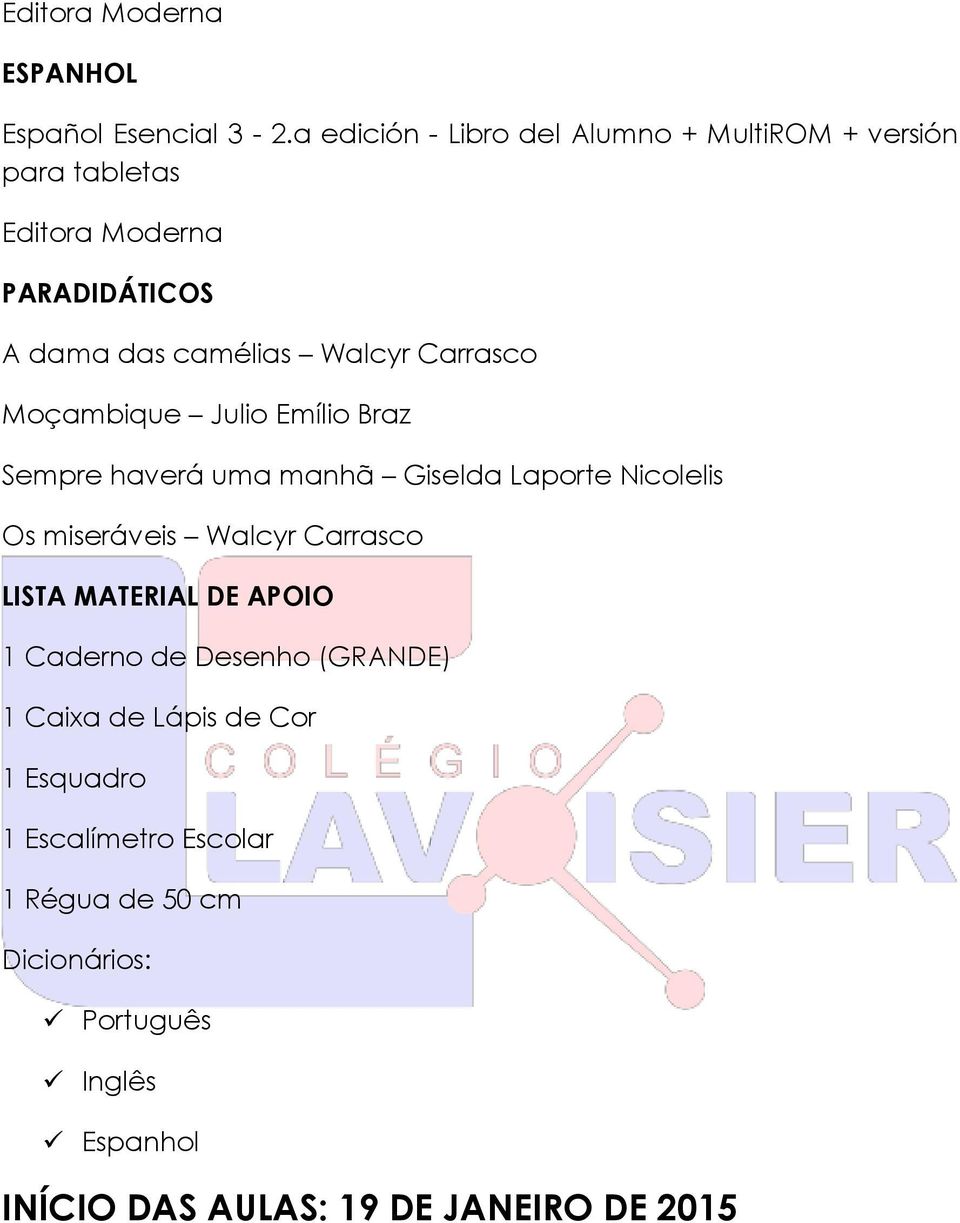 Editora Moderna

ESPANHOL

Español Esencial 3 - 2.a edición - Libro del Alumno + MultiROM + versión para tabletas

Editora Moderna

PARADIDÁTICOS

A dama das camélias – Walcyr Carrasco

Moçambique – Julio Emílio Braz

Sempre haverá uma manhã – Giselda Laporte Nicolelis

Os miseráveis – Walcyr Carrasco

LISTA MATERIAL DE APOIO

1 Caderno de Desenho (GRANDE)

1 Caixa de Lápis de Cor

1 Esquadro

1 Escalímetro Escolar

1 Régua de 50 cm

Dicionários:

✓ Português

✓ Inglês

✓ Espanhol

INÍCIO DAS AULAS: 19 DE JANEIRO DE 2015

COLÉGIO LAVOISIER